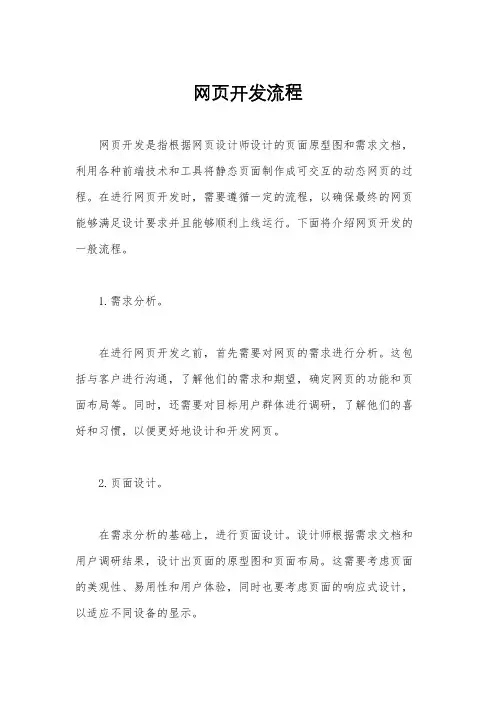 网页开发流程

网页开发是指根据网页设计师设计的页面原型图和需求文档，利用各种前端技术和工具将静态页面制作成可交互的动态网页的过程。在进行网页开发时，需要遵循一定的流程，以确保最终的网页能够满足设计要求并且能够顺利上线运行。下面将介绍网页开发的一般流程。

1. 需求分析。

在进行网页开发之前，首先需要对网页的需求进行分析。这包括与客户进行沟通，了解他们的需求和期望，确定网页的功能和页面布局等。同时，还需要对目标用户群体进行调研，了解他们的喜好和习惯，以便更好地设计和开发网页。

2. 页面设计。

在需求分析的基础上，进行页面设计。设计师根据需求文档和用户调研结果，设计出页面的原型图和页面布局。这需要考虑页面的美观性、易用性和用户体验，同时也要考虑页面的响应式设计，以适应不同设备的显示。